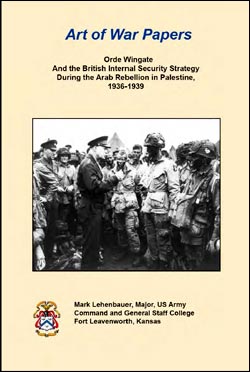 Art of War Papers

Orde Wingate
And the British Internal Security Strategy
During the Arab Rebellion in Palestine,
1936-1939

Mark Lehenbauer, Major, US Army
Command and General Staff College
Fort Leavenworth, Kansas